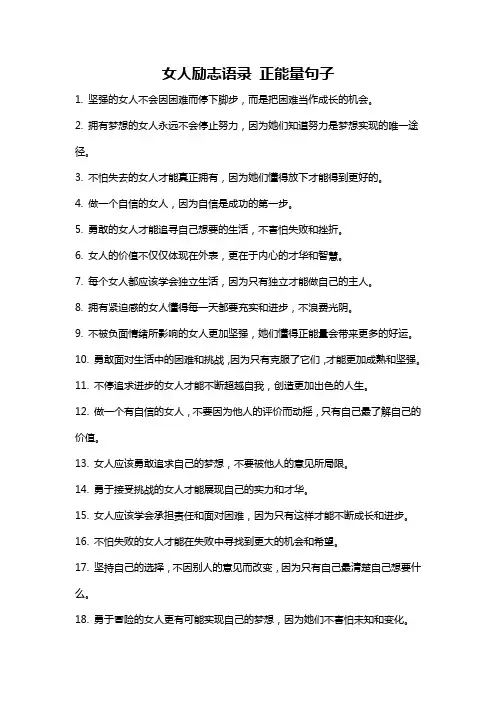 女人励志语录 正能量句子

1. 坚强的女人不会因困难而停下脚步，而是把困难当作成长的机会。

2. 拥有梦想的女人永远不会停止努力，因为她们知道努力是梦想实现的唯一途径。

3. 不怕失去的女人才能真正拥有，因为她们懂得放下才能得到更好的。

4. 做一个自信的女人，因为自信是成功的第一步。

5. 勇敢的女人才能追寻自己想要的生活，不害怕失败和挫折。

6. 女人的价值不仅仅体现在外表，更在于内心的才华和智慧。

7. 每个女人都应该学会独立生活，因为只有独立才能做自己的主人。

8. 拥有紧迫感的女人懂得每一天都要充实和进步，不浪费光阴。

9. 不被负面情绪所影响的女人更加坚强，她们懂得正能量会带来更多的好运。

10. 勇敢面对生活中的困难和挑战，因为只有克服了它们，才能更加成熟和坚强。

11. 不停追求进步的女人才能不断超越自我，创造更加出色的人生。

12. 做一个有自信的女人，不要因为他人的评价而动摇，只有自己最了解自己的价值。

13. 女人应该勇敢追求自己的梦想，不要被他人的意见所局限。

14. 勇于接受挑战的女人才能展现自己的实力和才华。

15. 女人应该学会承担责任和面对困难，因为只有这样才能不断成长和进步。

16. 不怕失败的女人才能在失败中寻找到更大的机会和希望。

17. 坚持自己的选择，不因别人的意见而改变，因为只有自己最清楚自己想要什么。

18. 勇于冒险的女人更有可能实现自己的梦想，因为她们不害怕未知和变化。